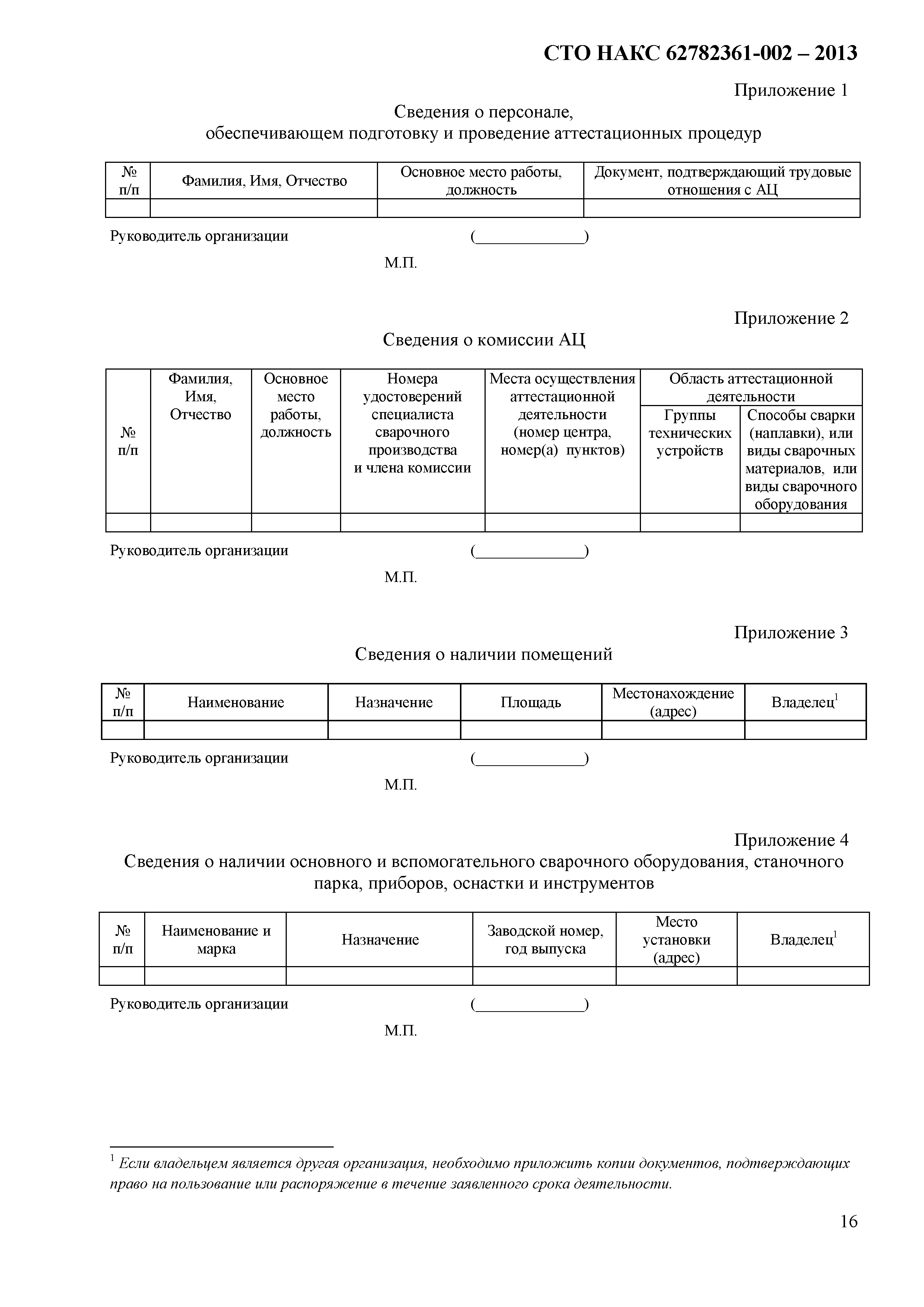 СТО НАКС 62782361-002 – 2013

Приложение 1

Сведения о персонале, обеспечивающем подготовку и проведение аттестационных процедур

| № п/п | Фамилия, Имя, Отчество | Основное место работы, должность | Документ, подтверждающий трудовые отношения с АЦ |
|---|---|---|---|
| | | | |

Руководитель организации (_____________)

М.П.

Приложение 2

Сведения о комиссии АЦ

| № п/п | Фамилия, Имя, Отчество | Основное место работы, должность | Номера удостоверений специалиста сварочного производства и члена комиссии | Места осуществления аттестационной деятельности (номер центра, номер(а) пунктов) | Область аттестационной деятельности: Группы технических устройств | Область аттестационной деятельности: Способы сварки (наплавки), или виды сварочных материалов, или виды сварочного оборудования |
|---|---|---|---|---|---|---|
| | | | | | | |

Руководитель организации (_____________)

М.П.

Приложение 3

Сведения о наличии помещений

| № п/п | Наименование | Назначение | Площадь | Местонахождение (адрес) | Владелец$^1$ |
|---|---|---|---|---|---|
| | | | | | |

Руководитель организации (_____________)

М.П.

Приложение 4

Сведения о наличии основного и вспомогательного сварочного оборудования, станочного парка, приборов, оснастки и инструментов

| № п/п | Наименование и марка | Назначение | Заводской номер, год выпуска | Место установки (адрес) | Владелец$^1$ |
|---|---|---|---|---|---|
| | | | | | |

Руководитель организации (_____________)

М.П.

$^1$ Если владельцем является другая организация, необходимо приложить копии документов, подтверждающих право на пользование или распоряжение в течение заявленного срока деятельности.

16